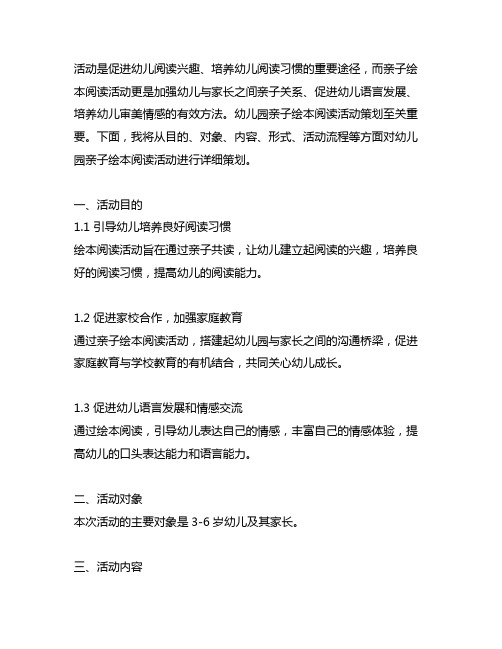 活动是促进幼儿阅读兴趣、培养幼儿阅读习惯的重要途径，而亲子绘本阅读活动更是加强幼儿与家长之间亲子关系、促进幼儿语言发展、培养幼儿审美情感的有效方法。幼儿园亲子绘本阅读活动策划至关重要。下面，我将从目的、对象、内容、形式、活动流程等方面对幼儿园亲子绘本阅读活动进行详细策划。

一、活动目的
1.1 引导幼儿培养良好阅读习惯
绘本阅读活动旨在通过亲子共读，让幼儿建立起阅读的兴趣，培养良好的阅读习惯，提高幼儿的阅读能力。

1.2 促进家校合作，加强家庭教育
通过亲子绘本阅读活动，搭建起幼儿园与家长之间的沟通桥梁，促进家庭教育与学校教育的有机结合，共同关心幼儿成长。

1.3 促进幼儿语言发展和情感交流
通过绘本阅读，引导幼儿表达自己的情感，丰富自己的情感体验，提高幼儿的口头表达能力和语言能力。

二、活动对象
本次活动的主要对象是 3-6 岁幼儿及其家长。

三、活动内容